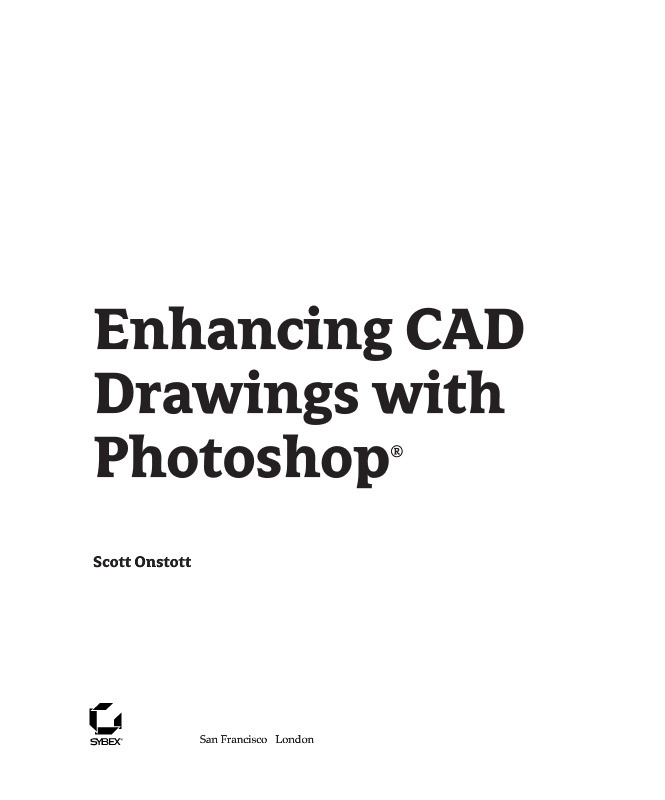 Enhancing CAD Drawings with Photoshop®

Scott Onstott

SYBEX®

San Francisco London